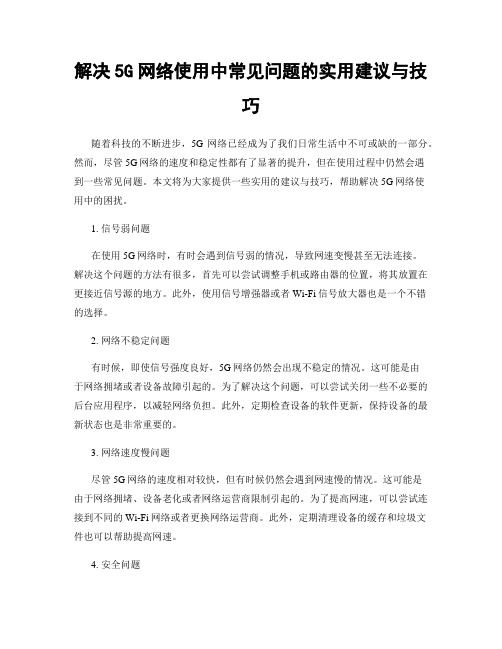 解决5G网络使用中常见问题的实用建议与技巧

随着科技的不断进步，5G网络已经成为了我们日常生活中不可或缺的一部分。然而，尽管5G网络的速度和稳定性都有了显著的提升，但在使用过程中仍然会遇到一些常见问题。本文将为大家提供一些实用的建议与技巧，帮助解决5G网络使用中的困扰。

1. 信号弱问题

在使用5G网络时，有时会遇到信号弱的情况，导致网速变慢甚至无法连接。解决这个问题的方法有很多，首先可以尝试调整手机或路由器的位置，将其放置在更接近信号源的地方。此外，使用信号增强器或者Wi-Fi信号放大器也是一个不错的选择。

2. 网络不稳定问题

有时候，即使信号强度良好，5G网络仍然会出现不稳定的情况。这可能是由于网络拥堵或者设备故障引起的。为了解决这个问题，可以尝试关闭一些不必要的后台应用程序，以减轻网络负担。此外，定期检查设备的软件更新，保持设备的最新状态也是非常重要的。

3. 网络速度慢问题

尽管5G网络的速度相对较快，但有时候仍然会遇到网速慢的情况。这可能是由于网络拥堵、设备老化或者网络运营商限制引起的。为了提高网速，可以尝试连接到不同的Wi-Fi网络或者更换网络运营商。此外，定期清理设备的缓存和垃圾文件也可以帮助提高网速。

4. 安全问题